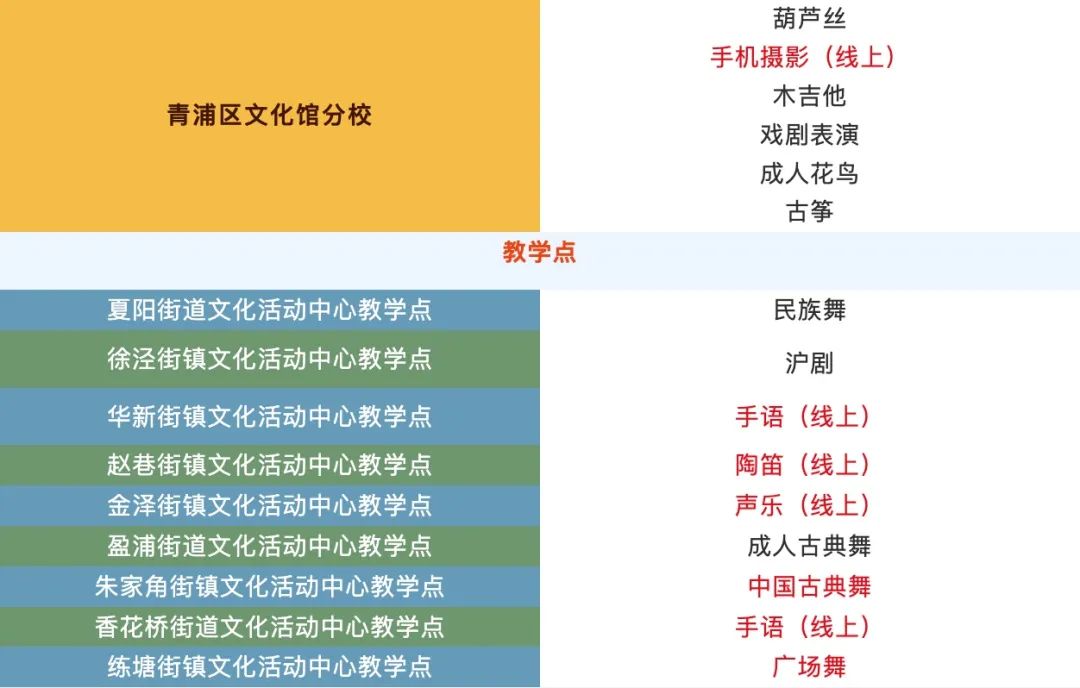 | 青浦区文化馆分校 | 葫芦丝 |
|---|---|
|  | 手机摄影（线上） |
|  | 木吉他 |
|  | 戏剧表演 |
|  | 成人花鸟 |
|  | 古筝 |
| 教学点 |  |
| 夏阳街道文化活动中心教学点 | 民族舞 |
| 徐泾街镇文化活动中心教学点 | 沪剧 |
| 华新街镇文化活动中心教学点 | 手语（线上） |
| 赵巷街镇文化活动中心教学点 | 陶笛（线上） |
| 金泽街镇文化活动中心教学点 | 声乐（线上） |
| 盈浦街道文化活动中心教学点 | 成人古典舞 |
| 朱家角街镇文化活动中心教学点 | 中国古典舞 |
| 香花桥街道文化活动中心教学点 | 手语（线上） |
| 练塘街镇文化活动中心教学点 | 广场舞 |